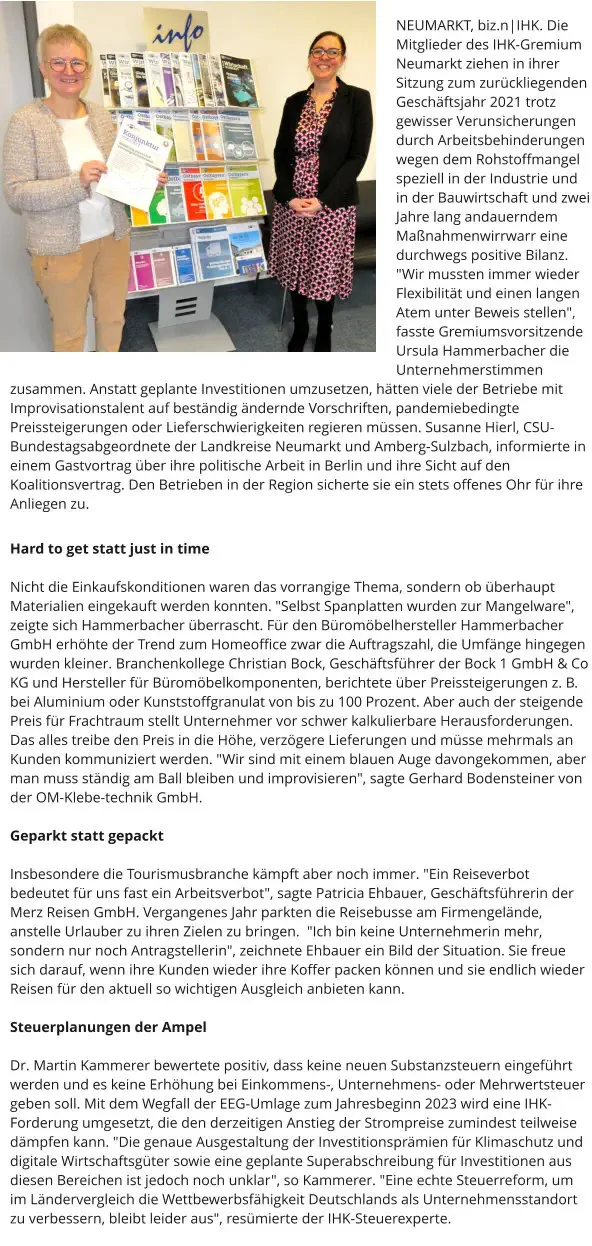 info

Konjunktur

NEUMARKT, biz.n|IHK. Die Mitglieder des IHK-Gremium Neumarkt ziehen in ihrer Sitzung zum zurückliegenden Geschäftsjahr 2021 trotz gewisser Verunsicherungen durch Arbeitsbehinderungen wegen dem Rohstoffmangel speziell in der Industrie und in der Bauwirtschaft und zwei Jahre lang andauerndem Maßnahmenwirrwarr eine durchwegs positive Bilanz. "Wir mussten immer wieder Flexibilität und einen langen Atem unter Beweis stellen", fasste Gremiumsvorsitzende Ursula Hammerbacher die Unternehmerstimmen zusammen. Anstatt geplante Investitionen umzusetzen, hätten viele der Betriebe mit Improvisationstalent auf beständig ändernde Vorschriften, pandemiebedingte Preissteigerungen oder Lieferschwierigkeiten regieren müssen. Susanne Hierl, CSU-Bundestagsabgeordnete der Landkreise Neumarkt und Amberg-Sulzbach, informierte in einem Gastvortrag über ihre politische Arbeit in Berlin und ihre Sicht auf den Koalitionsvertrag. Den Betrieben in der Region sicherte sie ein stets offenes Ohr für ihre Anliegen zu.

Hard to get statt just in time

Nicht die Einkaufskonditionen waren das vorrangige Thema, sondern ob überhaupt Materialien eingekauft werden konnten. "Selbst Spanplatten wurden zur Mangelware", zeigte sich Hammerbacher überrascht. Für den Büromöbelhersteller Hammerbacher GmbH erhöhte der Trend zum Homeoffice zwar die Auftragszahl, die Umfänge hingegen wurden kleiner. Branchenkollege Christian Bock, Geschäftsführer der Bock 1 GmbH & Co KG und Hersteller für Büromöbelkomponenten, berichtete über Preissteigerungen z. B. bei Aluminium oder Kunststoffgranulat von bis zu 100 Prozent. Aber auch der steigende Preis für Frachtraum stellt Unternehmer vor schwer kalkulierbare Herausforderungen. Das alles treibe den Preis in die Höhe, verzögere Lieferungen und müsse mehrmals an Kunden kommuniziert werden. "Wir sind mit einem blauen Auge davongekommen, aber man muss ständig am Ball bleiben und improvisieren", sagte Gerhard Bodensteiner von der OM-Klebe-technik GmbH.

Geparkt statt gepackt

Insbesondere die Tourismusbranche kämpft aber noch immer. "Ein Reiseverbot bedeutet für uns fast ein Arbeitsverbot", sagte Patricia Ehbauer, Geschäftsführerin der Merz Reisen GmbH. Vergangenes Jahr parkten die Reisebusse am Firmengelände, anstelle Urlauber zu ihren Zielen zu bringen. "Ich bin keine Unternehmerin mehr, sondern nur noch Antragstellerin", zeichnete Ehbauer ein Bild der Situation. Sie freue sich darauf, wenn ihre Kunden wieder ihre Koffer packen können und sie endlich wieder Reisen für den aktuell so wichtigen Ausgleich anbieten kann.

Steuerplanungen der Ampel

Dr. Martin Kammerer bewertete positiv, dass keine neuen Substanzsteuern eingeführt werden und es keine Erhöhung bei Einkommens-, Unternehmens- oder Mehrwertsteuer geben soll. Mit dem Wegfall der EEG-Umlage zum Jahresbeginn 2023 wird eine IHK-Forderung umgesetzt, die den derzeitigen Anstieg der Strompreise zumindest teilweise dämpfen kann. "Die genaue Ausgestaltung der Investitionsprämien für Klimaschutz und digitale Wirtschaftsgüter sowie eine geplante Superabschreibung für Investitionen aus diesen Bereichen ist jedoch noch unklar", so Kammerer. "Eine echte Steuerreform, um im Ländervergleich die Wettbewerbsfähigkeit Deutschlands als Unternehmensstandort zu verbessern, bleibt leider aus", resümierte der IHK-Steuerexperte.